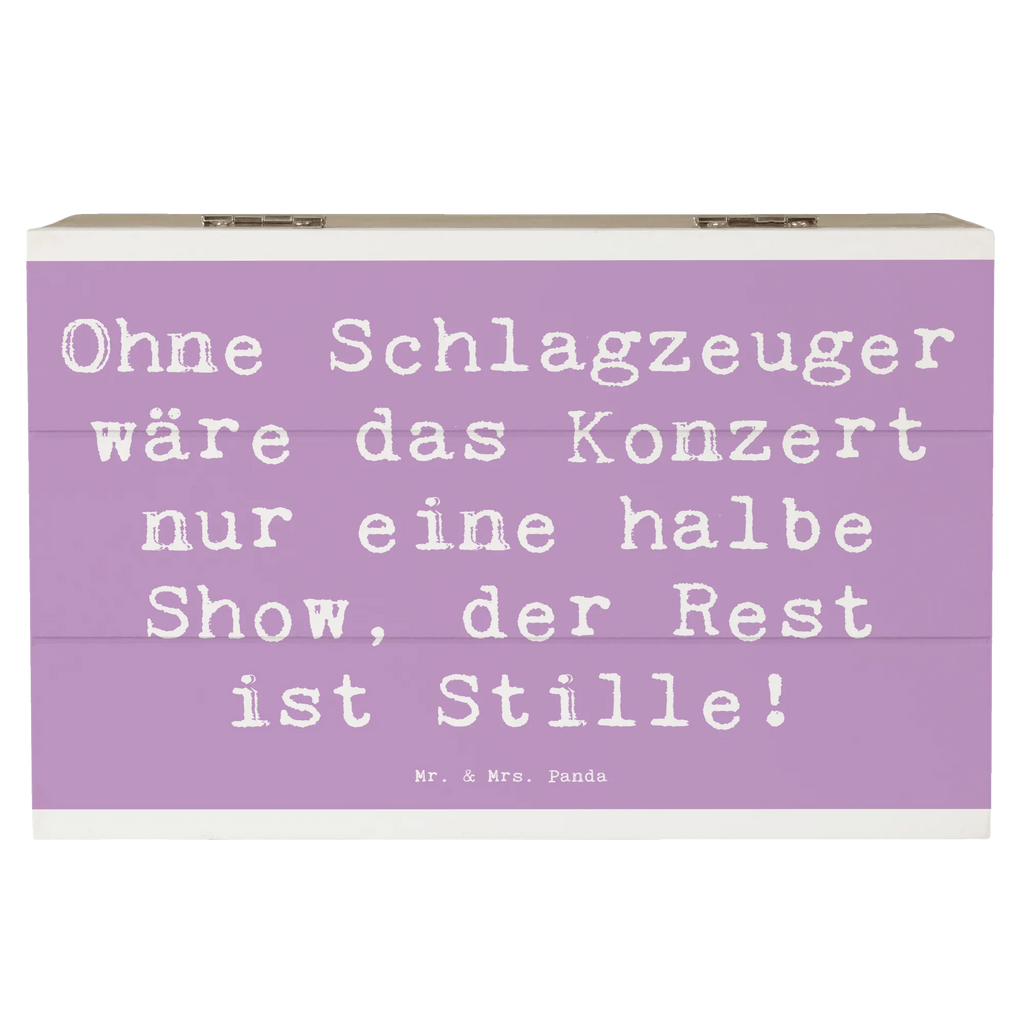 Ohne Schlagzeuger wäre das Konzert nur eine halbe Show, der Rest ist Stille!

Mr. & Mrs. Panda